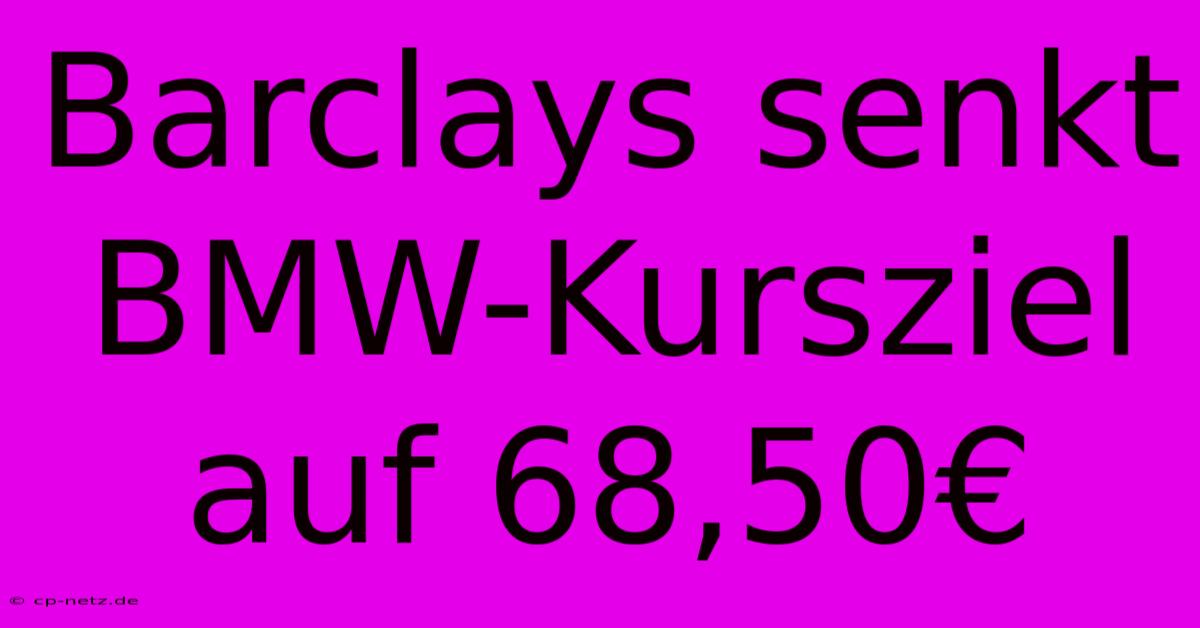 Barclays senkt BMW-Kursziel auf 68,50€

© cp-netz.de